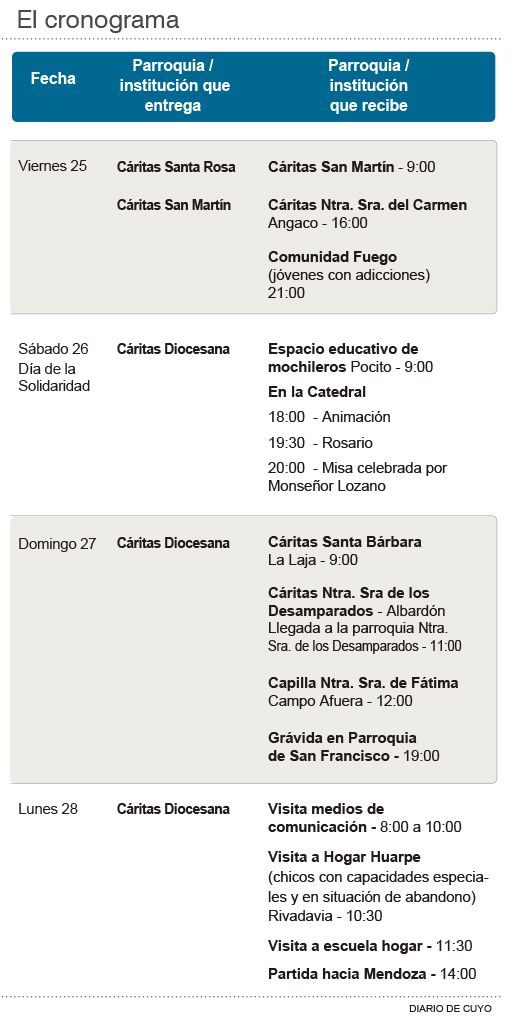 El cronograma

| Fecha | Parroquia / institución que entrega | Parroquia / institución que recibe |
|---|---|---|
| Viernes 25 | Cáritas Santa Rosa | Cáritas San Martín - 9:00 |
| | Cáritas San Martín | Cáritas Ntra. Sra. del Carmen Angaco - 16:00 |
| | | Comunidad Fuego (jóvenes con adicciones) 21:00 |
| Sábado 26 Día de la Solidaridad | Cáritas Diocesana | Espacio educativo de mochileros Pocito - 9:00 |
| | | En la Catedral |
| | | 18:00 - Animación |
| | | 19:30 - Rosario |
| | | 20:00 - Misa celebrada por Monseñor Lozano |
| Domingo 27 | Cáritas Diocesana | Cáritas Santa Bárbara La Laja - 9:00 |
| | | Cáritas Ntra. Sra de los Desamparados - Albardón Llegada a la parroquia Ntra. Sra. de los Desamparados - 11:00 |
| | | Capilla Ntra. Sra. de Fátima Campo Afuera - 12:00 |
| | | Grávida en Parroquia de San Francisco - 19:00 |
| Lunes 28 | Cáritas Diocesana | Visita medios de comunicación - 8:00 a 10:00 |
| | | Visita a Hogar Huarpe (chicos con capacidades especiales y en situación de abandono) Rivadavia - 10:30 |
| | | Visita a escuela hogar - 11:30 |
| | | Partida hacia Mendoza - 14:00 |

DIARIO DE CUYO